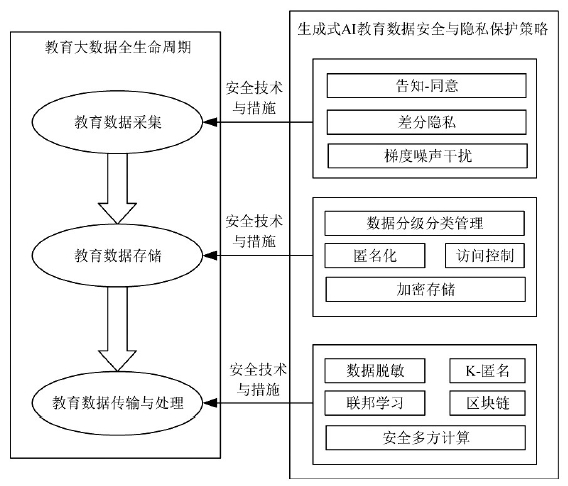 教育大数据全生命周期

教育数据采集

教育数据存储

教育数据传输与处理

安全技术与措施

安全技术与措施

安全技术与措施

生成式AI教育数据安全与隐私保护策略

告知-同意

差分隐私

梯度噪声干扰

数据分级分类管理

匿名化

访问控制

加密存储

数据脱敏

K-匿名

联邦学习

区块链

安全多方计算